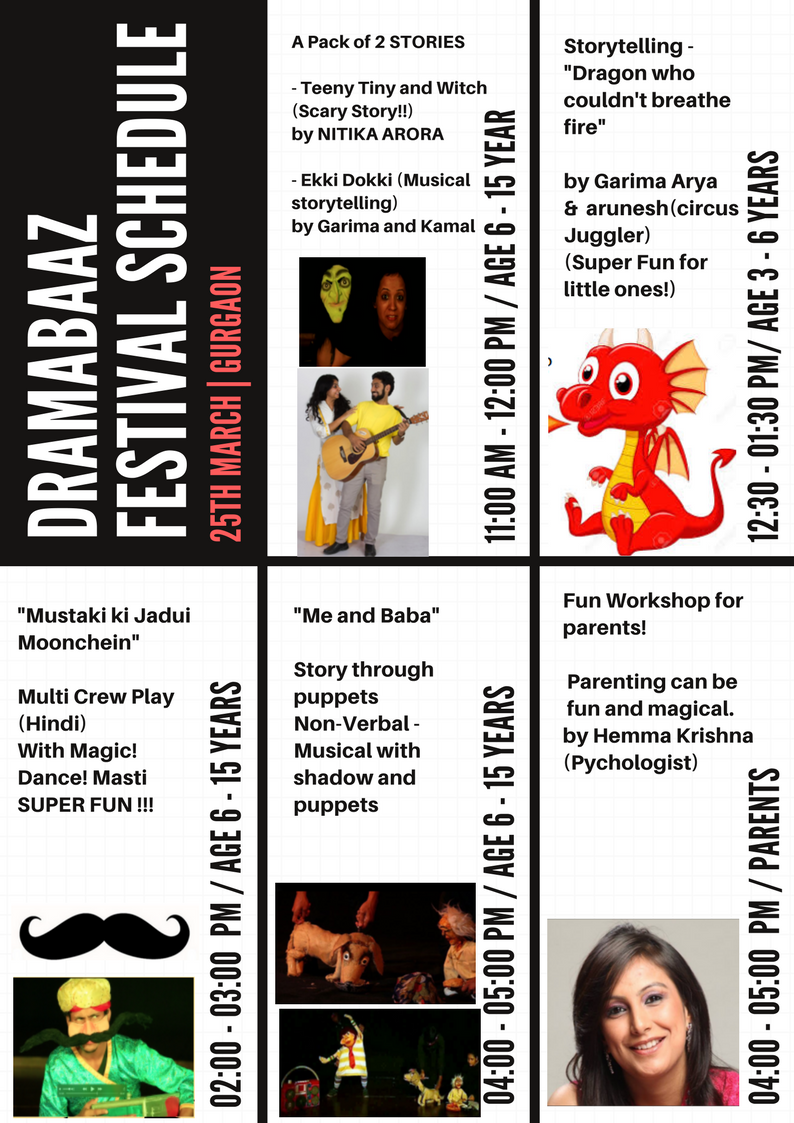 DRAMABAAZ FESTIVAL SCHEDULE

25TH MARCH | GURGAON

A Pack of 2 STORIES

- Teeny Tiny and Witch (Scary Story!!) by NITIKA ARORA

- Ekki Dokki (Musical storytelling) by Garima and Kamal

11:00 AM - 12:00 PM / AGE 6 - 15 YEAR

Storytelling - "Dragon who couldn't breathe fire"

by Garima Arya & arunesh(circus Juggler) (Super Fun for little ones!)

12:30 - 01:30 PM/ AGE 3 - 6 YEARS

"Mustaki ki Jadui Moonchein"

Multi Crew Play (Hindi) With Magic! Dance! Masti SUPER FUN !!!

02:00 - 03:00 PM / AGE 6 - 15 YEARS

"Me and Baba"

Story through puppets Non-Verbal - Musical with shadow and puppets

04:00 - 05:00 PM / AGE 6 - 15 YEARS

Fun Workshop for parents!

Parenting can be fun and magical. by Hemma Krishna (Pychologist)

04:00 - 05:00 PM / PARENTS